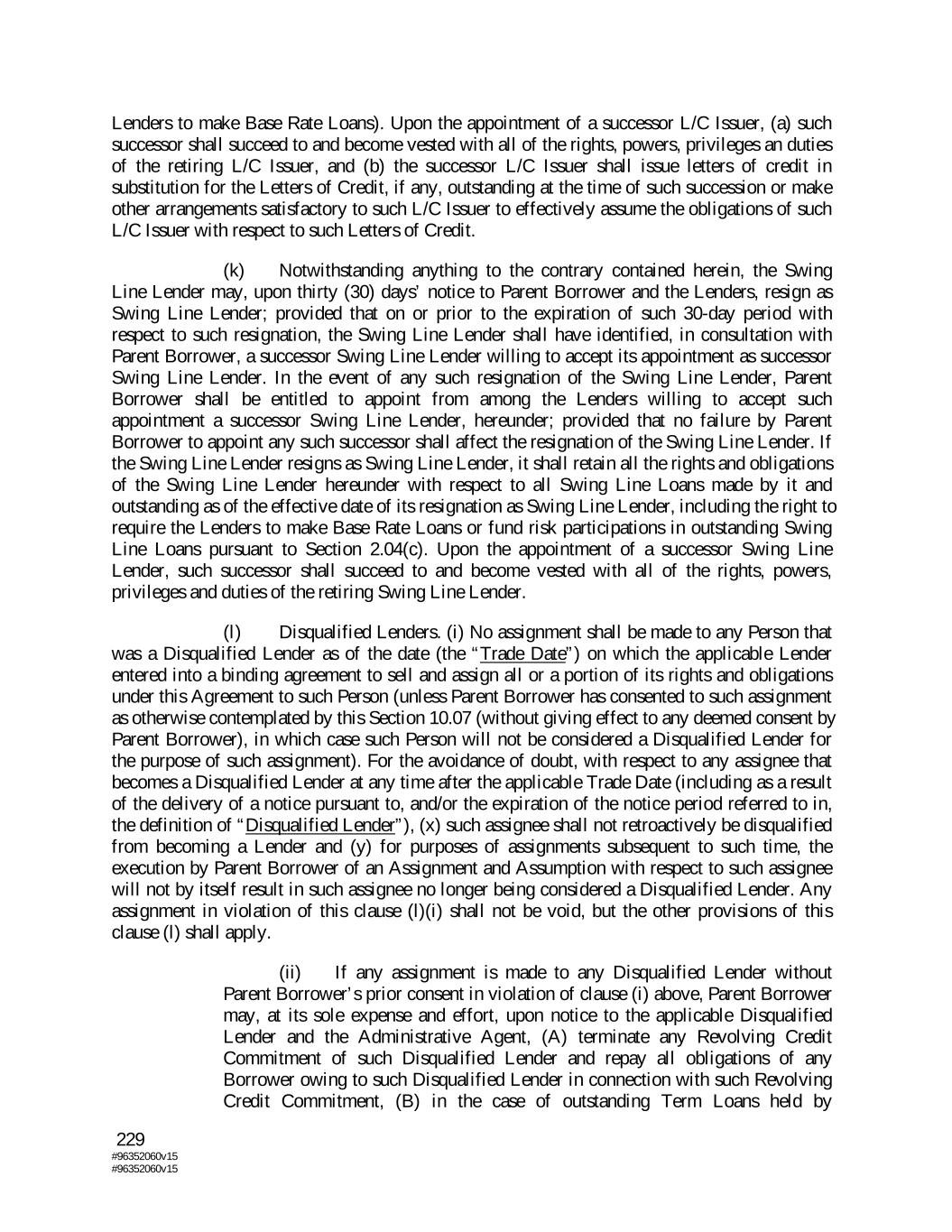 Lenders to make Base Rate Loans). Upon the appointment of a successor L/C Issuer, (a) such successor shall succeed to and become vested with all of the rights, powers, privileges an duties of the retiring L/C Issuer, and (b) the successor L/C Issuer shall issue letters of credit in substitution for the Letters of Credit, if any, outstanding at the time of such succession or make other arrangements satisfactory to such L/C Issuer to effectively assume the obligations of such L/C Issuer with respect to such Letters of Credit.

(k) Notwithstanding anything to the contrary contained herein, the Swing Line Lender may, upon thirty (30) days' notice to Parent Borrower and the Lenders, resign as Swing Line Lender; provided that on or prior to the expiration of such 30-day period with respect to such resignation, the Swing Line Lender shall have identified, in consultation with Parent Borrower, a successor Swing Line Lender willing to accept its appointment as successor Swing Line Lender. In the event of any such resignation of the Swing Line Lender, Parent Borrower shall be entitled to appoint from among the Lenders willing to accept such appointment a successor Swing Line Lender, hereunder; provided that no failure by Parent Borrower to appoint any such successor shall affect the resignation of the Swing Line Lender. If the Swing Line Lender resigns as Swing Line Lender, it shall retain all the rights and obligations of the Swing Line Lender hereunder with respect to all Swing Line Loans made by it and outstanding as of the effective date of its resignation as Swing Line Lender, including the right to require the Lenders to make Base Rate Loans or fund risk participations in outstanding Swing Line Loans pursuant to Section 2.04(c). Upon the appointment of a successor Swing Line Lender, such successor shall succeed to and become vested with all of the rights, powers, privileges and duties of the retiring Swing Line Lender.

(l) Disqualified Lenders. (i) No assignment shall be made to any Person that was a Disqualified Lender as of the date (the "Trade Date") on which the applicable Lender entered into a binding agreement to sell and assign all or a portion of its rights and obligations under this Agreement to such Person (unless Parent Borrower has consented to such assignment as otherwise contemplated by this Section 10.07 (without giving effect to any deemed consent by Parent Borrower), in which case such Person will not be considered a Disqualified Lender for the purpose of such assignment). For the avoidance of doubt, with respect to any assignee that becomes a Disqualified Lender at any time after the applicable Trade Date (including as a result of the delivery of a notice pursuant to, and/or the expiration of the notice period referred to in, the definition of "Disqualified Lender"), (x) such assignee shall not retroactively be disqualified from becoming a Lender and (y) for purposes of assignments subsequent to such time, the execution by Parent Borrower of an Assignment and Assumption with respect to such assignee will not by itself result in such assignee no longer being considered a Disqualified Lender. Any assignment in violation of this clause (l)(i) shall not be void, but the other provisions of this clause (l) shall apply.

(ii) If any assignment is made to any Disqualified Lender without Parent Borrower's prior consent in violation of clause (i) above, Parent Borrower may, at its sole expense and effort, upon notice to the applicable Disqualified Lender and the Administrative Agent, (A) terminate any Revolving Credit Commitment of such Disqualified Lender and repay all obligations of any Borrower owing to such Disqualified Lender in connection with such Revolving Credit Commitment, (B) in the case of outstanding Term Loans held by

229
#96352060v15
#96352060v15